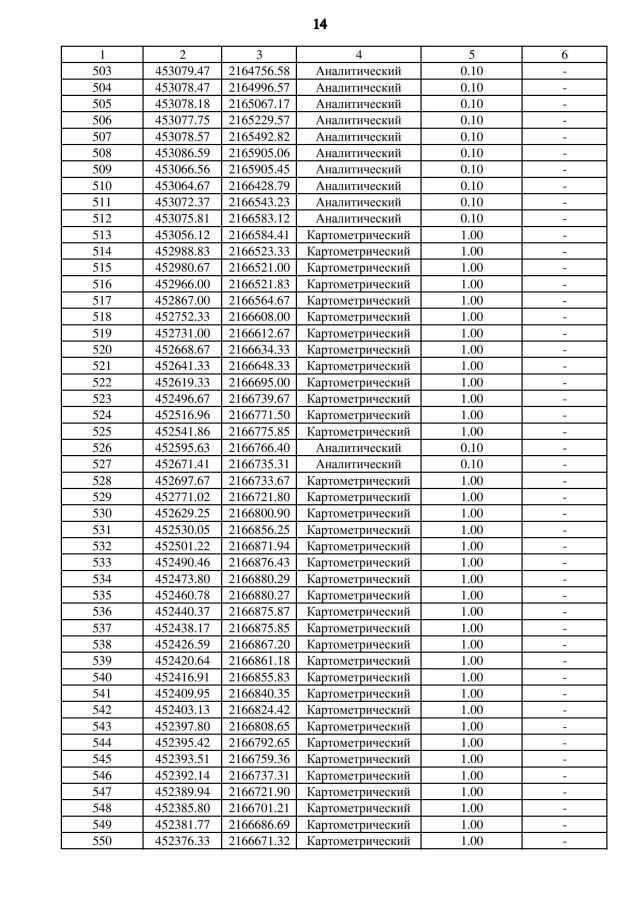 14

| 1 | 2 | 3 | 4 | 5 | 6 |
|---|---|---|---|---|---|
| 503 | 453079.47 | 2164756.58 | Аналитический | 0.10 | - |
| 504 | 453078.47 | 2164996.57 | Аналитический | 0.10 | - |
| 505 | 453078.18 | 2165067.17 | Аналитический | 0.10 | - |
| 506 | 453077.75 | 2165229.57 | Аналитический | 0.10 | - |
| 507 | 453078.57 | 2165492.82 | Аналитический | 0.10 | - |
| 508 | 453086.59 | 2165905.06 | Аналитический | 0.10 | - |
| 509 | 453066.56 | 2165905.45 | Аналитический | 0.10 | - |
| 510 | 453064.67 | 2166428.79 | Аналитический | 0.10 | - |
| 511 | 453072.37 | 2166543.23 | Аналитический | 0.10 | - |
| 512 | 453075.81 | 2166583.12 | Аналитический | 0.10 | - |
| 513 | 453056.12 | 2166584.41 | Картометрический | 1.00 | - |
| 514 | 452988.83 | 2166523.33 | Картометрический | 1.00 | - |
| 515 | 452980.67 | 2166521.00 | Картометрический | 1.00 | - |
| 516 | 452966.00 | 2166521.83 | Картометрический | 1.00 | - |
| 517 | 452867.00 | 2166564.67 | Картометрический | 1.00 | - |
| 518 | 452752.33 | 2166608.00 | Картометрический | 1.00 | - |
| 519 | 452731.00 | 2166612.67 | Картометрический | 1.00 | - |
| 520 | 452668.67 | 2166634.33 | Картометрический | 1.00 | - |
| 521 | 452641.33 | 2166648.33 | Картометрический | 1.00 | - |
| 522 | 452619.33 | 2166695.00 | Картометрический | 1.00 | - |
| 523 | 452496.67 | 2166739.67 | Картометрический | 1.00 | - |
| 524 | 452516.96 | 2166771.50 | Картометрический | 1.00 | - |
| 525 | 452541.86 | 2166775.85 | Картометрический | 1.00 | - |
| 526 | 452595.63 | 2166766.40 | Аналитический | 0.10 | - |
| 527 | 452671.41 | 2166735.31 | Аналитический | 0.10 | - |
| 528 | 452697.67 | 2166733.67 | Картометрический | 1.00 | - |
| 529 | 452771.02 | 2166721.80 | Картометрический | 1.00 | - |
| 530 | 452629.25 | 2166800.90 | Картометрический | 1.00 | - |
| 531 | 452530.05 | 2166856.25 | Картометрический | 1.00 | - |
| 532 | 452501.22 | 2166871.94 | Картометрический | 1.00 | - |
| 533 | 452490.46 | 2166876.43 | Картометрический | 1.00 | - |
| 534 | 452473.80 | 2166880.29 | Картометрический | 1.00 | - |
| 535 | 452460.78 | 2166880.27 | Картометрический | 1.00 | - |
| 536 | 452440.37 | 2166875.87 | Картометрический | 1.00 | - |
| 537 | 452438.17 | 2166875.85 | Картометрический | 1.00 | - |
| 538 | 452426.59 | 2166867.20 | Картометрический | 1.00 | - |
| 539 | 452420.64 | 2166861.18 | Картометрический | 1.00 | - |
| 540 | 452416.91 | 2166855.83 | Картометрический | 1.00 | - |
| 541 | 452409.95 | 2166840.35 | Картометрический | 1.00 | - |
| 542 | 452403.13 | 2166824.42 | Картометрический | 1.00 | - |
| 543 | 452397.80 | 2166808.65 | Картометрический | 1.00 | - |
| 544 | 452395.42 | 2166792.65 | Картометрический | 1.00 | - |
| 545 | 452393.51 | 2166759.36 | Картометрический | 1.00 | - |
| 546 | 452392.14 | 2166737.31 | Картометрический | 1.00 | - |
| 547 | 452389.94 | 2166721.90 | Картометрический | 1.00 | - |
| 548 | 452385.80 | 2166701.21 | Картометрический | 1.00 | - |
| 549 | 452381.77 | 2166686.69 | Картометрический | 1.00 | - |
| 550 | 452376.33 | 2166671.32 | Картометрический | 1.00 | - |